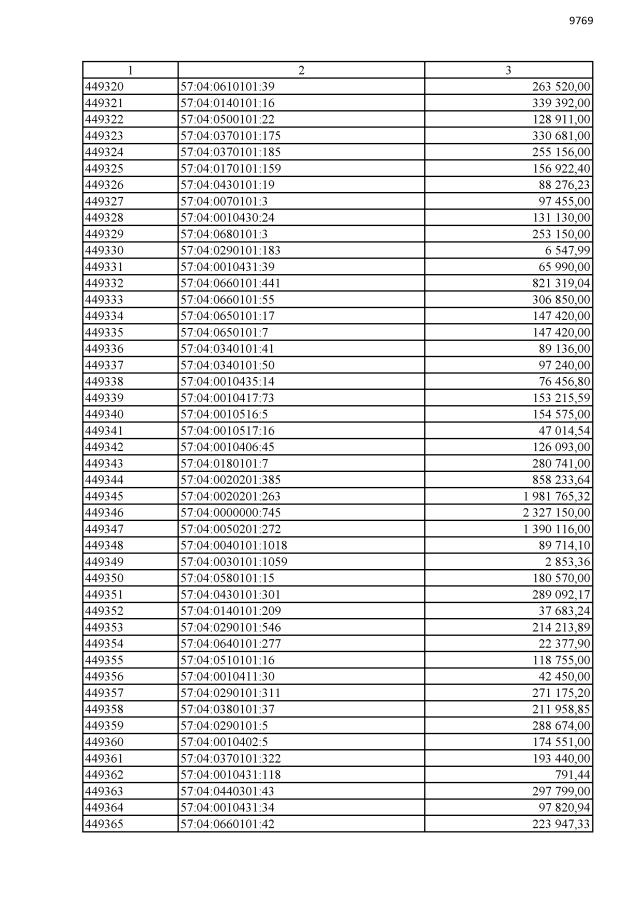 9769

| 1 | 2 | 3 |
|---|---|---|
| 449320 | 57:04:0610101:39 | 263 520,00 |
| 449321 | 57:04:0140101:16 | 339 392,00 |
| 449322 | 57:04:0500101:22 | 128 911,00 |
| 449323 | 57:04:0370101:175 | 330 681,00 |
| 449324 | 57:04:0370101:185 | 255 156,00 |
| 449325 | 57:04:0170101:159 | 156 922,40 |
| 449326 | 57:04:0430101:19 | 88 276,23 |
| 449327 | 57:04:0070101:3 | 97 455,00 |
| 449328 | 57:04:0010430:24 | 131 130,00 |
| 449329 | 57:04:0680101:3 | 253 150,00 |
| 449330 | 57:04:0290101:183 | 6 547,99 |
| 449331 | 57:04:0010431:39 | 65 990,00 |
| 449332 | 57:04:0660101:441 | 821 319,04 |
| 449333 | 57:04:0660101:55 | 306 850,00 |
| 449334 | 57:04:0650101:17 | 147 420,00 |
| 449335 | 57:04:0650101:7 | 147 420,00 |
| 449336 | 57:04:0340101:41 | 89 136,00 |
| 449337 | 57:04:0340101:50 | 97 240,00 |
| 449338 | 57:04:0010435:14 | 76 456,80 |
| 449339 | 57:04:0010417:73 | 153 215,59 |
| 449340 | 57:04:0010516:5 | 154 575,00 |
| 449341 | 57:04:0010517:16 | 47 014,54 |
| 449342 | 57:04:0010406:45 | 126 093,00 |
| 449343 | 57:04:0180101:7 | 280 741,00 |
| 449344 | 57:04:0020201:385 | 858 233,64 |
| 449345 | 57:04:0020201:263 | 1 981 765,32 |
| 449346 | 57:04:0000000:745 | 2 327 150,00 |
| 449347 | 57:04:0050201:272 | 1 390 116,00 |
| 449348 | 57:04:0040101:1018 | 89 714,10 |
| 449349 | 57:04:0030101:1059 | 2 853,36 |
| 449350 | 57:04:0580101:15 | 180 570,00 |
| 449351 | 57:04:0430101:301 | 289 092,17 |
| 449352 | 57:04:0140101:209 | 37 683,24 |
| 449353 | 57:04:0290101:546 | 214 213,89 |
| 449354 | 57:04:0640101:277 | 22 377,90 |
| 449355 | 57:04:0510101:16 | 118 755,00 |
| 449356 | 57:04:0010411:30 | 42 450,00 |
| 449357 | 57:04:0290101:311 | 271 175,20 |
| 449358 | 57:04:0380101:37 | 211 958,85 |
| 449359 | 57:04:0290101:5 | 288 674,00 |
| 449360 | 57:04:0010402:5 | 174 551,00 |
| 449361 | 57:04:0370101:322 | 193 440,00 |
| 449362 | 57:04:0010431:118 | 791,44 |
| 449363 | 57:04:0440301:43 | 297 799,00 |
| 449364 | 57:04:0010431:34 | 97 820,94 |
| 449365 | 57:04:0660101:42 | 223 947,33 |